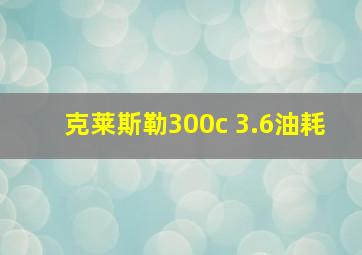 克莱斯勒300c 3.6油耗